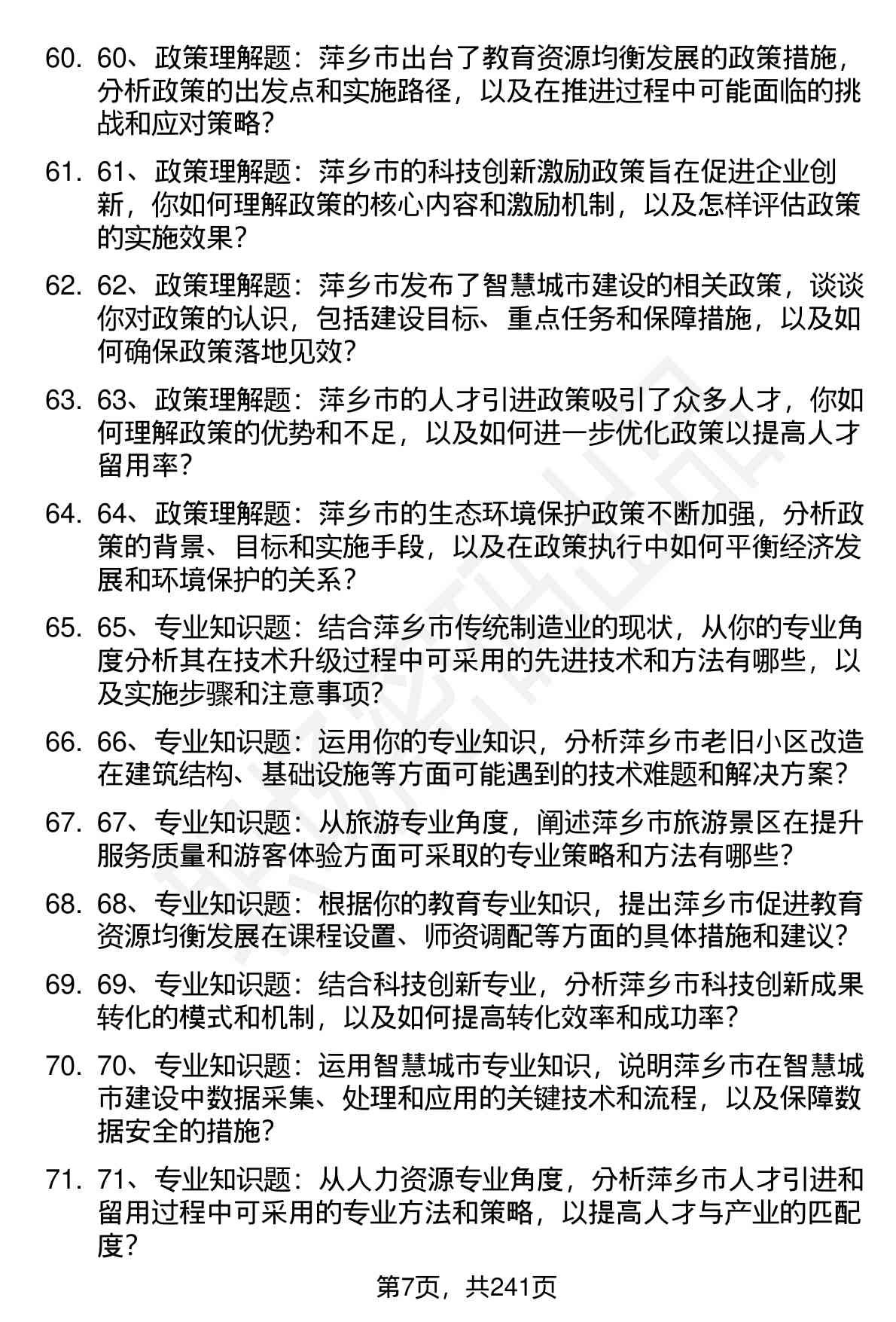 60. 60、政策理解题：萍乡市出台了教育资源均衡发展的政策措施，分析政策的出发点和实施路径，以及在推进过程中可能面临的挑战和应对策略？

61. 61、政策理解题：萍乡市的科技创新激励政策旨在促进企业创新，你如何理解政策的核心内容和激励机制，以及怎样评估政策的实施效果？

62. 62、政策理解题：萍乡市发布了智慧城市建设的相关政策，谈谈你对政策的认识，包括建设目标、重点任务和保障措施，以及如何确保政策落地见效？

63. 63、政策理解题：萍乡市的人才引进政策吸引了众多人才，你如何理解政策的优势和不足，以及如何进一步优化政策以提高人才留用率？

64. 64、政策理解题：萍乡市的生态环境保护政策不断加强，分析政策的背景、目标和实施手段，以及在政策执行中如何平衡经济发展和环境保护的关系？

65. 65、专业知识题：结合萍乡市传统制造业的现状，从你的专业角度分析其在技术升级过程中可采用的先进技术和方法有哪些，以及实施步骤和注意事项？

66. 66、专业知识题：运用你的专业知识，分析萍乡市老旧小区改造在建筑结构、基础设施等方面可能遇到的技术难题和解决方案？

67. 67、专业知识题：从旅游专业角度，阐述萍乡市旅游景区在提升服务质量和游客体验方面可采取的专业策略和方法有哪些？

68. 68、专业知识题：根据你的教育专业知识，提出萍乡市促进教育资源均衡发展在课程设置、师资调配等方面的具体措施和建议？

69. 69、专业知识题：结合科技创新专业，分析萍乡市科技创新成果转化的模式和机制，以及如何提高转化效率和成功率？

70. 70、专业知识题：运用智慧城市专业知识，说明萍乡市在智慧城市建设中数据采集、处理和应用的关键技术和流程，以及保障数据安全的措施？

71. 71、专业知识题：从人力资源专业角度，分析萍乡市人才引进和留用过程中可采用的专业方法和策略，以提高人才与产业的匹配度？

第7页，共241页